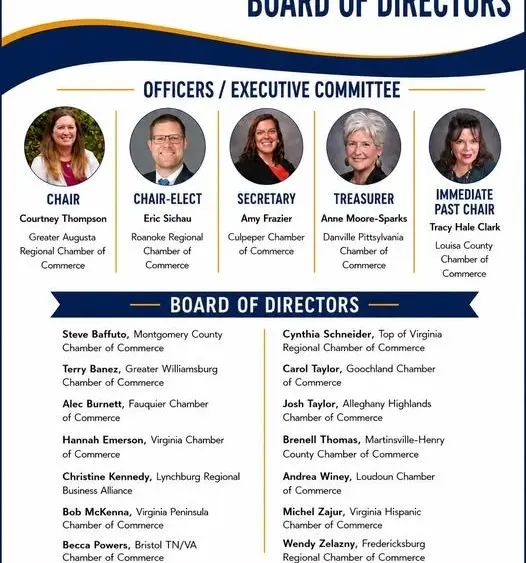 BOARD OF DIRECTORS

OFFICERS / EXECUTIVE COMMITTEE

CHAIR
Courtney Thompson
Greater Augusta Regional Chamber of Commerce

CHAIR-ELECT
Eric Sichau
Roanoke Regional Chamber of Commerce

SECRETARY
Amy Frazier
Culpeper Chamber of Commerce

TREASURER
Anne Moore-Sparks
Danville Pittsylvania Chamber of Commerce

IMMEDIATE PAST CHAIR
Tracy Hale Clark
Louisa County Chamber of Commerce

BOARD OF DIRECTORS

Steve Baffuto, Montgomery County Chamber of Commerce

Terry Banez, Greater Williamsburg Chamber of Commerce

Alec Burnett, Fauquier Chamber of Commerce

Hannah Emerson, Virginia Chamber of Commerce

Christine Kennedy, Lynchburg Regional Business Alliance

Bob McKenna, Virginia Peninsula Chamber of Commerce

Becca Powers, Bristol TN/VA Chamber of Commerce

Cynthia Schneider, Top of Virginia Regional Chamber of Commerce

Carol Taylor, Goochland Chamber of Commerce

Josh Taylor, Alleghany Highlands Chamber of Commerce

Brenell Thomas, Martinsville-Henry County Chamber of Commerce

Andrea Winey, Loudoun Chamber of Commerce

Michel Zajur, Virginia Hispanic Chamber of Commerce

Wendy Zelazny, Fredericksburg Regional Chamber of Commerce